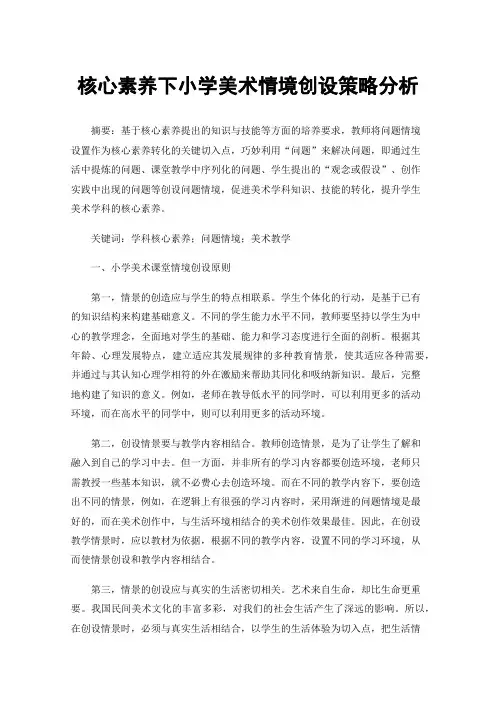 核心素养下小学美术情境创设策略分析

摘要：基于核心素养提出的知识与技能等方面的培养要求，教师将问题情境设置作为核心素养转化的关键切入点，巧妙利用“问题”来解决问题，即通过生活中提炼的问题、课堂教学中序列化的问题、学生提出的“观念或假设”、创作实践中出现的问题等创设问题情境，促进美术学科知识、技能的转化，提升学生美术学科的核心素养。

关键词：学科核心素养；问题情境；美术教学

一、小学美术课堂情境创设原则

第一，情景的创造应与学生的特点相联系。学生个体化的行动，是基于已有的知识结构来构建基础意义。不同的学生能力水平不同，教师要坚持以学生为中心的教学理念，全面地对学生的基础、能力和学习态度进行全面的剖析。根据其年龄、心理发展特点，建立适应其发展规律的多种教育情景，使其适应各种需要，并通过与其认知心理学相符的外在激励来帮助其同化和吸纳新知识。最后，完整地构建了知识的意义。例如，老师在教导低水平的同学时，可以利用更多的活动环境，而在高水平的同学中，则可以利用更多的活动环境。

第二，创设情景要与教学内容相结合。教师创造情景，是为了让学生了解和融入到自己的学习中去。但一方面，并非所有的学习内容都要创造环境，老师只需教授一些基本知识，就不必费心去创造环境。而在不同的教学内容下，要创造出不同的情景，例如，在逻辑上有很强的学习内容时，采用渐进的问题情境是最好的，而在美术创作中，与生活环境相结合的美术创作效果最佳。因此，在创设教学情景时，应以教材为依据，根据不同的教学内容，设置不同的学习环境，从而使情景创设和教学内容相结合。

第三，情景的创设应与真实的生活密切相关。艺术来自生命，却比生命更重要。我国民间美术文化的丰富多彩，对我们的社会生活产生了深远的影响。所以，在创设情景时，必须与真实生活相结合，以学生的生活体验为切入点，把生活情